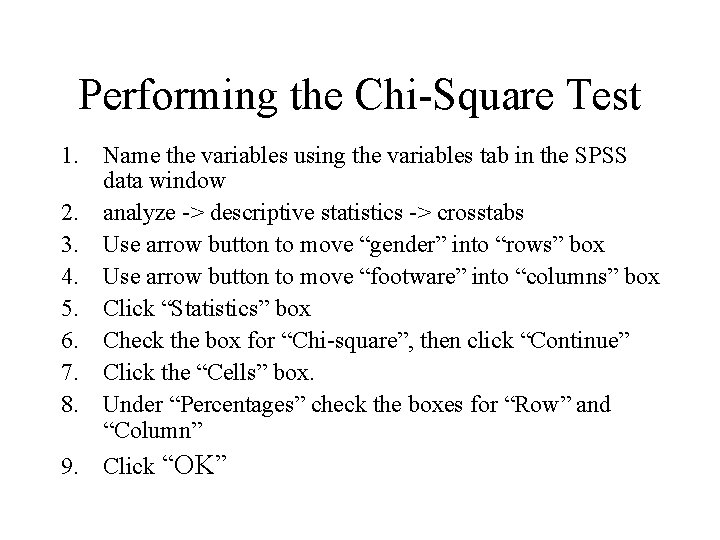 Performing the Chi-Square Test

1. Name the variables using the variables tab in the SPSS data window
2. analyze -> descriptive statistics -> crosstabs
3. Use arrow button to move "gender" into "rows" box
4. Use arrow button to move "footware" into "columns" box
5. Click "Statistics" box
6. Check the box for "Chi-square", then click "Continue"
7. Click the "Cells" box.
8. Under "Percentages" check the boxes for "Row" and "Column"
9. Click "OK"